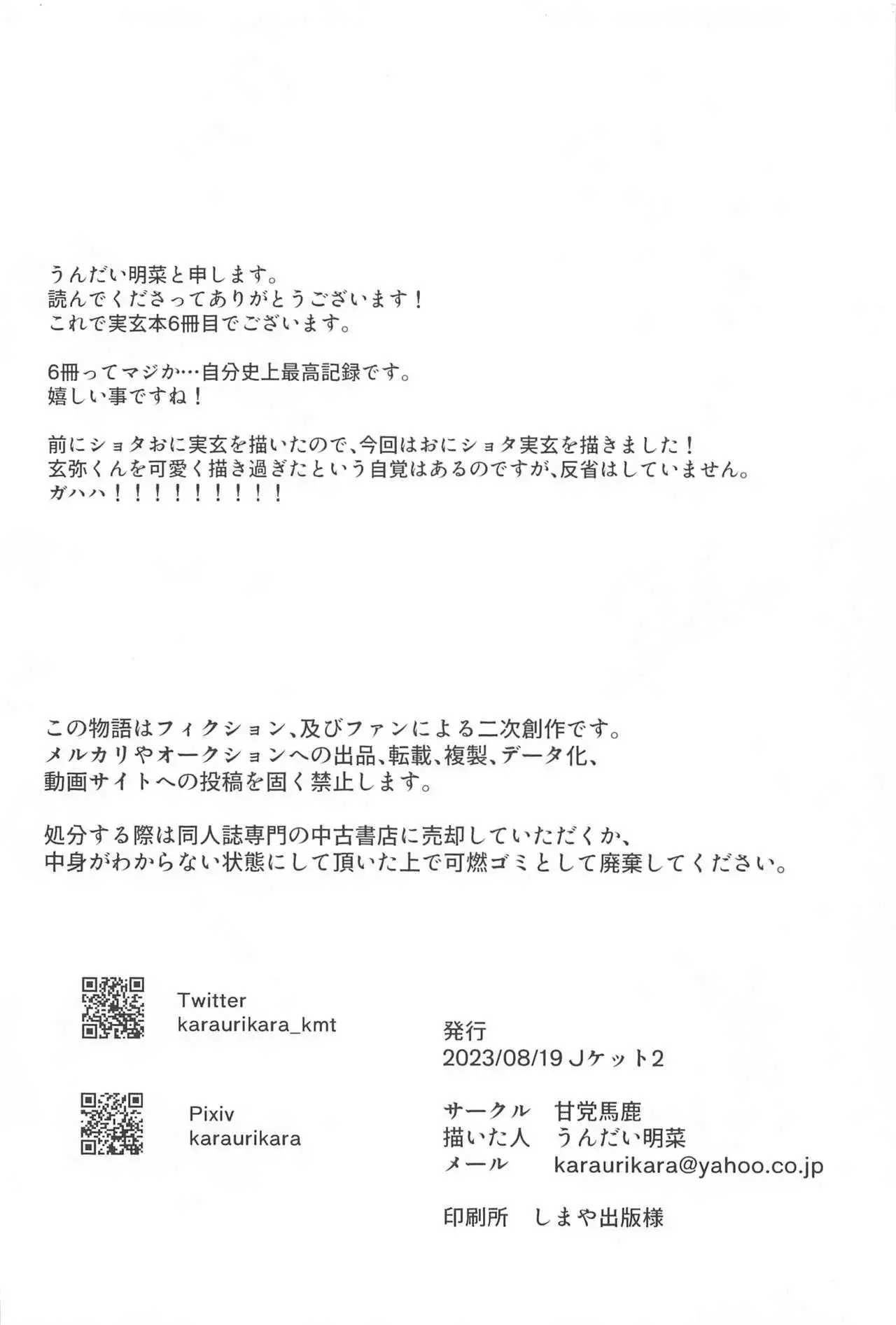 うんだい明菜と申します。
読んでくださってありがとうございます！
これで実玄本6冊目でございます。

6冊ってマジか…自分史上最高記録です。
嬉しい事ですね！

前にショタおに実玄を描いたので、今回はおにショタ実玄を描きました！
玄弥くんを可愛く描き過ぎたという自覚はあるのですが、反省はしていません。
ガハハ！！！！！！！！！

この物語はフィクション、及びファンによる二次創作です。
メルカリやオークションへの出品、転載、複製、データ化、
動画サイトへの投稿を固く禁止します。

処分する際は同人誌専門の中古書店に売却していただくか、
中身がわからない状態にして頂いた上で可燃ゴミとして廃棄してください。

Twitter
karaurikara_kmt

Pixiv
karaurikara

発行
2023/08/19 Jケット2

サークル　甘党馬鹿
描いた人　うんだい明菜
メール　karaurikara@yahoo.co.jp

印刷所　しまや出版様